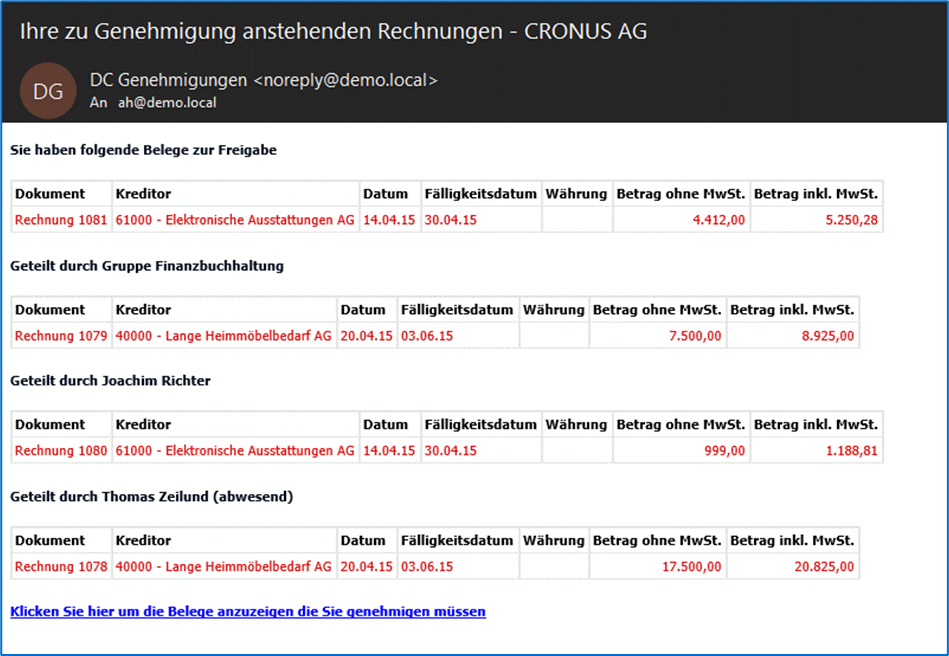 Ihre zu Genehmigung anstehenden Rechnungen - CRONUS AG

DG

DC Genehmigungen <noreply@demo.local>
An ah@demo.local

Sie haben folgende Belege zur Freigabe

| Dokument | Kreditor | Datum | Fälligkeitsdatum | Währung | Betrag ohne MwSt. | Betrag inkl. MwSt. |
|---|---|---|---|---|---|---|
| Rechnung 1081 | 61000 - Elektronische Ausstattungen AG | 14.04.15 | 30.04.15 | | 4.412,00 | 5.250,28 |

Geteilt durch Gruppe Finanzbuchhaltung

| Dokument | Kreditor | Datum | Fälligkeitsdatum | Währung | Betrag ohne MwSt. | Betrag inkl. MwSt. |
|---|---|---|---|---|---|---|
| Rechnung 1079 | 40000 - Lange Heimmöbelbedarf AG | 20.04.15 | 03.06.15 | | 7.500,00 | 8.925,00 |

Geteilt durch Joachim Richter

| Dokument | Kreditor | Datum | Fälligkeitsdatum | Währung | Betrag ohne MwSt. | Betrag inkl. MwSt. |
|---|---|---|---|---|---|---|
| Rechnung 1080 | 61000 - Elektronische Ausstattungen AG | 14.04.15 | 30.04.15 | | 999,00 | 1.188,81 |

Geteilt durch Thomas Zeilund (abwesend)

| Dokument | Kreditor | Datum | Fälligkeitsdatum | Währung | Betrag ohne MwSt. | Betrag inkl. MwSt. |
|---|---|---|---|---|---|---|
| Rechnung 1078 | 40000 - Lange Heimmöbelbedarf AG | 20.04.15 | 03.06.15 | | 17.500,00 | 20.825,00 |

Klicken Sie hier um die Belege anzuzeigen die Sie genehmigen müssen